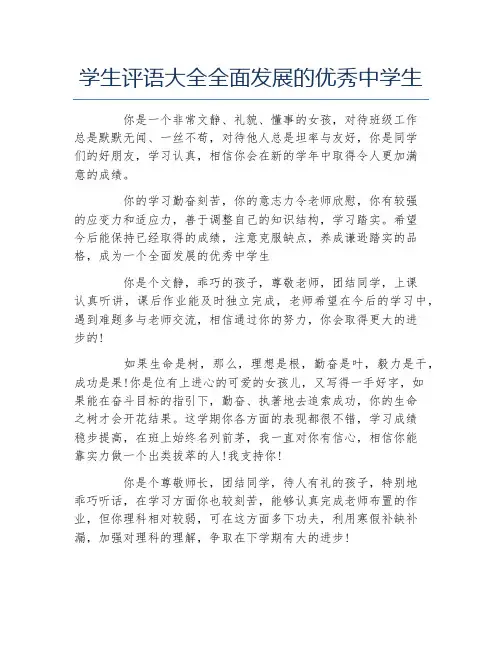 学生评语大全全面发展的优秀中学生

你是一个非常文静、礼貌、懂事的女孩，对待班级工作总是默默无闻、一丝不苟，对待他人总是坦率与友好，你是同学们的好朋友，学习认真，相信你会在新的学年中取得令人更加满意的成绩。

你的学习勤奋刻苦，你的意志力令老师欣慰，你有较强的应变力和适应力，善于调整自己的知识结构，学习踏实。希望今后能保持已经取得的成绩，注意克服缺点，养成谦逊踏实的品格，成为一个全面发展的优秀中学生

你是个文静，乖巧的孩子，尊敬老师，团结同学，上课认真听讲，课后作业能及时独立完成，老师希望在今后的学习中，遇到难题多与老师交流，相信通过你的努力，你会取得更大的进步的!

如果生命是树，那么，理想是根，勤奋是叶，毅力是干，成功是果!你是位有上进心的可爱的女孩儿，又写得一手好字，如果能在奋斗目标的指引下，勤奋、执著地去追索成功，你的生命之树才会开花结果。这学期你各方面的表现都很不错，学习成绩稳步提高，在班上始终名列前茅，我一直对你有信心，相信你能靠实力做一个出类拔萃的人!我支持你!

你是个尊敬师长，团结同学，待人有礼的孩子，特别地乖巧听话，在学习方面你也较刻苦，能够认真完成老师布置的作业，但你理科相对较弱，可在这方面多下功夫，利用寒假补缺补漏，加强对理科的理解，争取在下学期有大的进步!